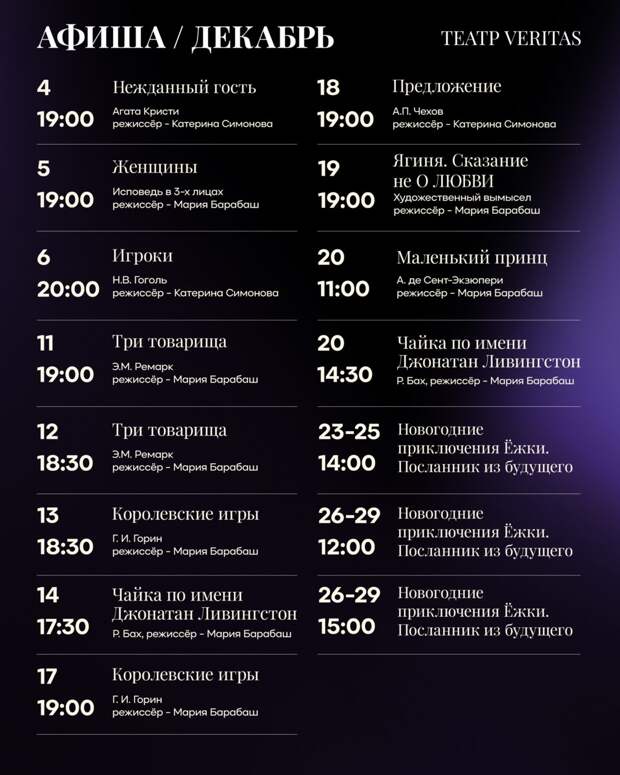 АФИША / ДЕКАБРЬ

ТЕАТР VERITAS

4
19:00
Нежданный гость
Агата Кристи
режиссёр - Катерина Симонова

5
19:00
Женщины
Исповедь в 3-х лицах
режиссёр - Мария Барабаш

6
20:00
Игроки
Н.В. Гоголь
режиссёр - Катерина Симонова

11
19:00
Три товарища
Э.М. Ремарк
режиссёр - Мария Барабаш

12
18:30
Три товарища
Э.М. Ремарк
режиссёр - Мария Барабаш

13
18:30
Королевские игры
Г. И. Горин
режиссёр - Мария Барабаш

14
17:30
Чайка по имени Джонатан Ливингстон
Р. Бах, режиссёр - Мария Барабаш

17
19:00
Королевские игры
Г. И. Горин
режиссёр - Мария Барабаш

18
19:00
Предложение
А.П. Чехов
режиссёр - Катерина Симонова

19
19:00
Ягиня. Сказание не О ЛЮБВИ
Художественный вымысел
режиссёр - Мария Барабаш

20
11:00
Маленький принц
А. де Сент-Экзюпери
режиссёр - Мария Барабаш

20
14:30
Чайка по имени Джонатан Ливингстон
Р. Бах, режиссёр - Мария Барабаш

23-25
14:00
Новогодние приключения Ёжки. Посланник из будущего

26-29
12:00
Новогодние приключения Ёжки. Посланник из будущего

26-29
15:00
Новогодние приключения Ёжки. Посланник из будущего